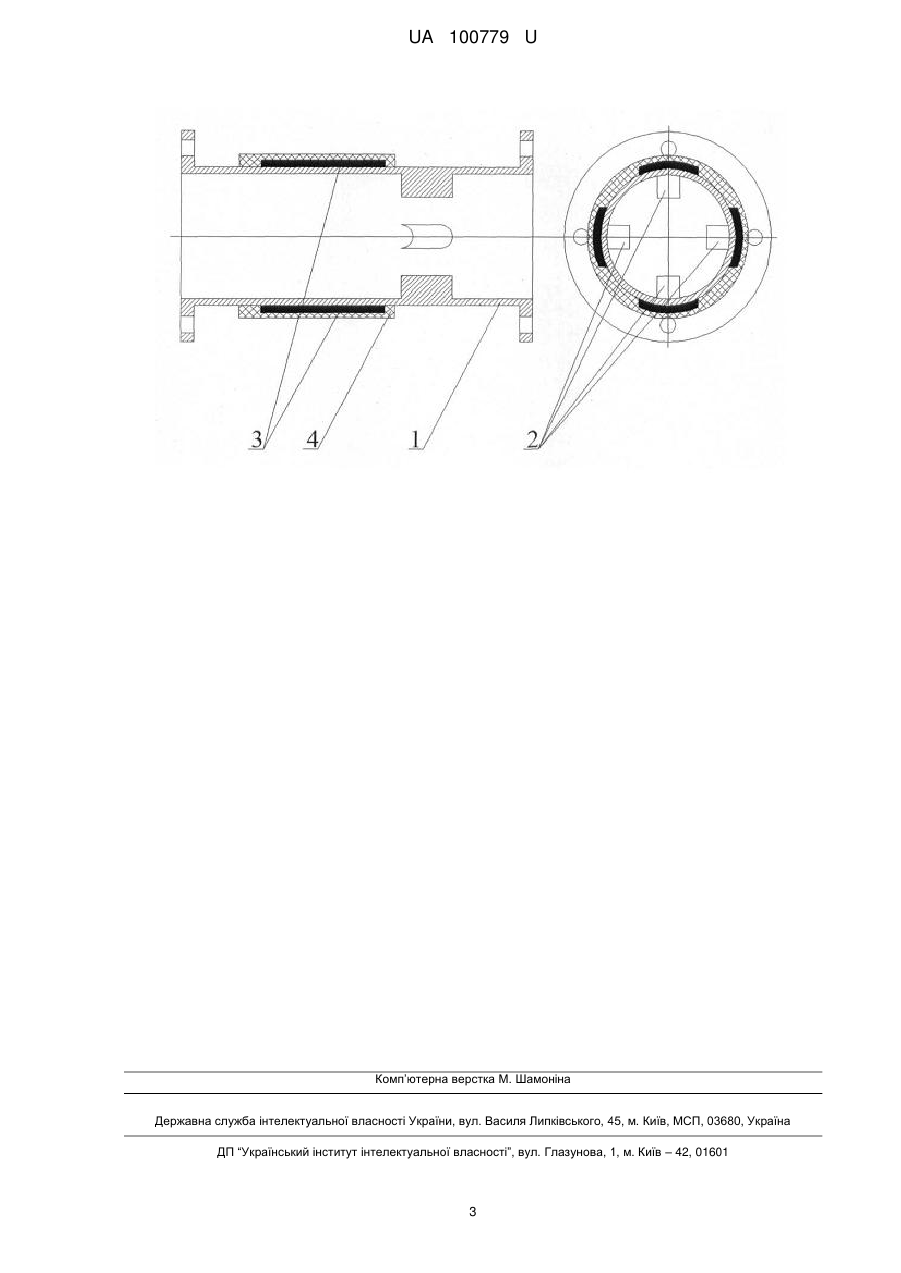 UA 100779 U

3 4 1 2

Комп'ютерна верстка М. Шамоніна

Державна служба інтелектуальної власності України, вул. Василя Липківського, 45, м. Київ, МСП, 03680, Україна

ДП "Український інститут інтелектуальної власності", вул. Глазунова, 1, м. Київ – 42, 01601

3